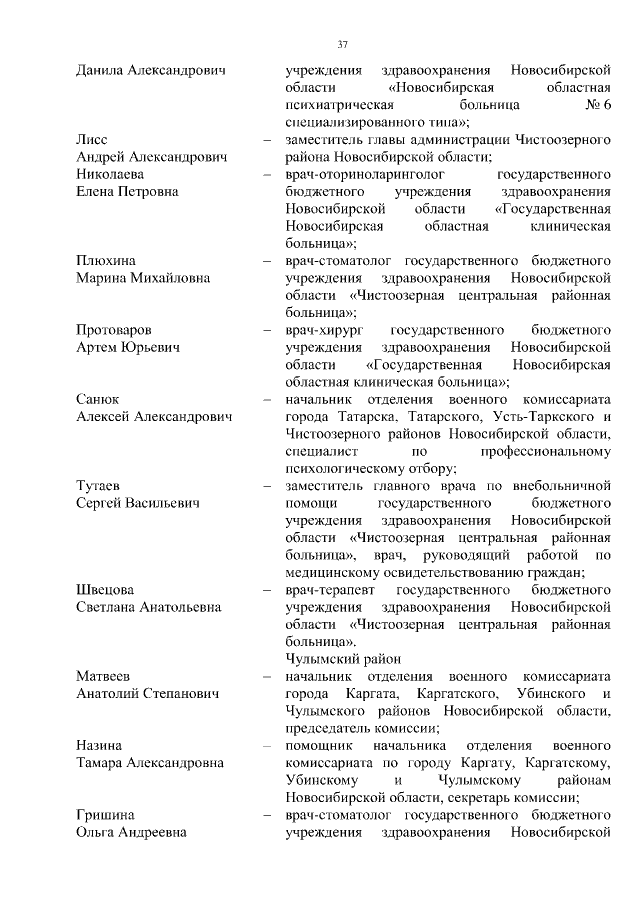 37

Данила Александрович учреждения здравоохранения Новосибирской области «Новосибирская областная психиатрическая больница № 6 специализированного типа»;

Лисс Андрей Александрович – заместитель главы администрации Чистоозерного района Новосибирской области;

Николаева Елена Петровна – врач-оториноларинголог государственного бюджетного учреждения здравоохранения Новосибирской области «Государственная Новосибирская областная клиническая больница»;

Плюхина Марина Михайловна – врач-стоматолог государственного бюджетного учреждения здравоохранения Новосибирской области «Чистоозерная центральная районная больница»;

Протоваров Артем Юрьевич – врач-хирург государственного бюджетного учреждения здравоохранения Новосибирской области «Государственная Новосибирская областная клиническая больница»;

Санюк Алексей Александрович – начальник отделения военного комиссариата города Татарска, Татарского, Усть-Таркского и Чистоозерного районов Новосибирской области, специалист по профессиональному психологическому отбору;

Тутаев Сергей Васильевич – заместитель главного врача по внебольничной помощи государственного бюджетного учреждения здравоохранения Новосибирской области «Чистоозерная центральная районная больница», врач, руководящий работой по медицинскому освидетельствованию граждан;

Швецова Светлана Анатольевна – врач-терапевт государственного бюджетного учреждения здравоохранения Новосибирской области «Чистоозерная центральная районная больница».

Чулымский район

Матвеев Анатолий Степанович – начальник отделения военного комиссариата города Каргата, Каргатского, Убинского и Чулымского районов Новосибирской области, председатель комиссии;

Назина Тамара Александровна – помощник начальника отделения военного комиссариата по городу Каргату, Каргатскому, Убинскому и Чулымскому районам Новосибирской области, секретарь комиссии;

Гришина Ольга Андреевна – врач-стоматолог государственного бюджетного учреждения здравоохранения Новосибирской